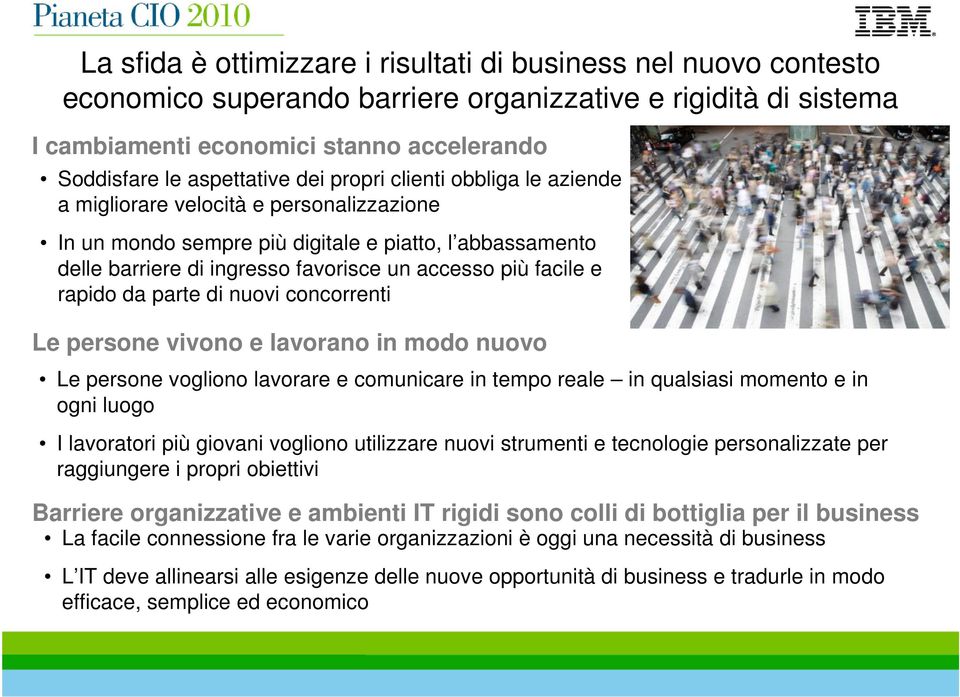 Pianeta CIO 2010

IBM

La sfida è ottimizzare i risultati di business nel nuovo contesto economico superando barriere organizzative e rigidità di sistema

I cambiamenti economici stanno accelerando

• Soddisfare le aspettative dei propri clienti obbliga le aziende a migliorare velocità e personalizzazione

• In un mondo sempre più digitale e piatto, l'abbassamento delle barriere di ingresso favorisce un accesso più facile e rapido da parte di nuovi concorrenti

Le persone vivono e lavorano in modo nuovo

• Le persone vogliono lavorare e comunicare in tempo reale – in qualsiasi momento e in ogni luogo

• I lavoratori più giovani vogliono utilizzare nuovi strumenti e tecnologie personalizzate per raggiungere i propri obiettivi

Barriere organizzative e ambienti IT rigidi sono colli di bottiglia per il business

• La facile connessione fra le varie organizzazioni è oggi una necessità di business

• L'IT deve allinearsi alle esigenze delle nuove opportunità di business e tradurle in modo efficace, semplice ed economico